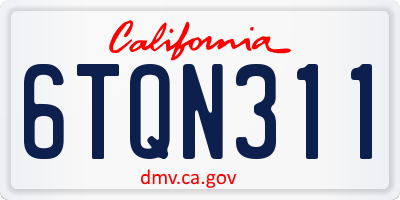 California

6TQN311

dmv.ca.gov